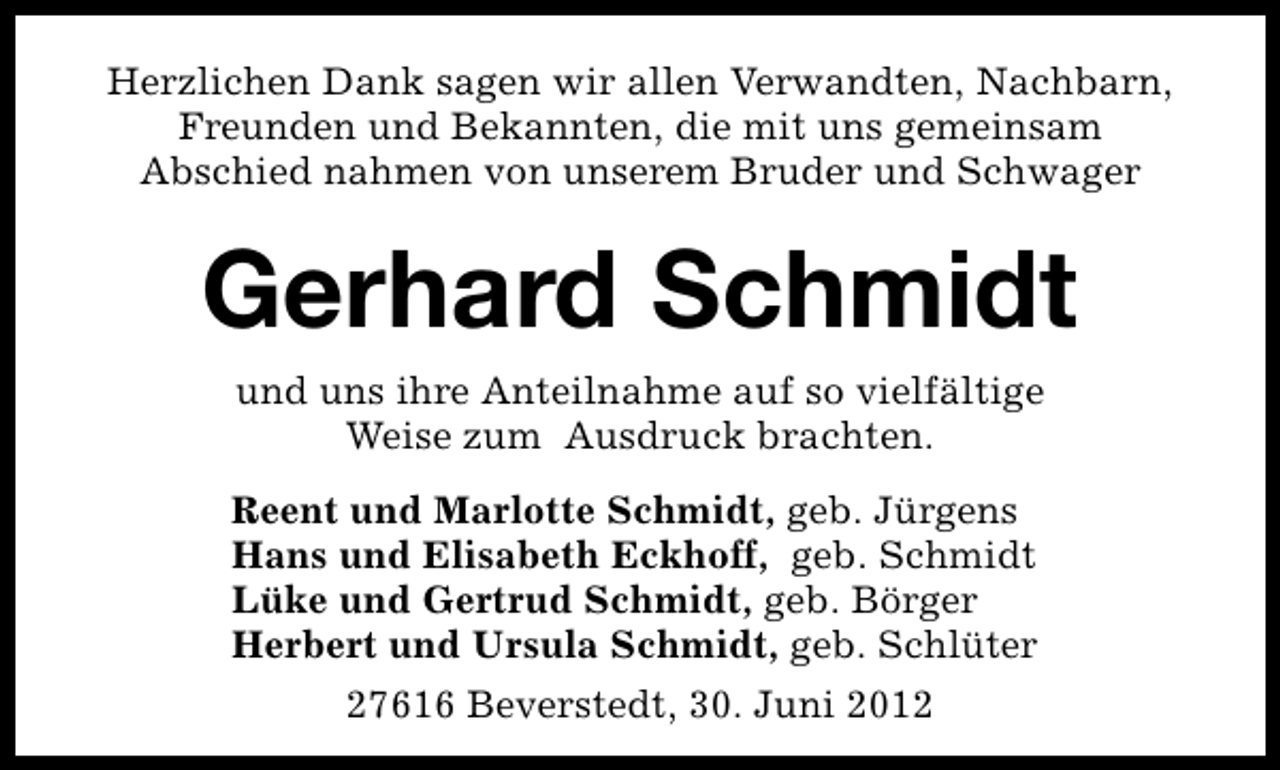 Herzlichen Dank sagen wir allen Verwandten, Nachbarn, Freunden und Bekannten, die mit uns gemeinsam Abschied nahmen von unserem Bruder und Schwager

Gerhard Schmidt

und uns ihre Anteilnahme auf so vielfältige Weise zum Ausdruck brachten.

Reent und Marlotte Schmidt, geb. Jürgens
Hans und Elisabeth Eckhoff, geb. Schmidt
Lüke und Gertrud Schmidt, geb. Börger
Herbert und Ursula Schmidt, geb. Schlüter

27616 Beverstedt, 30. Juni 2012